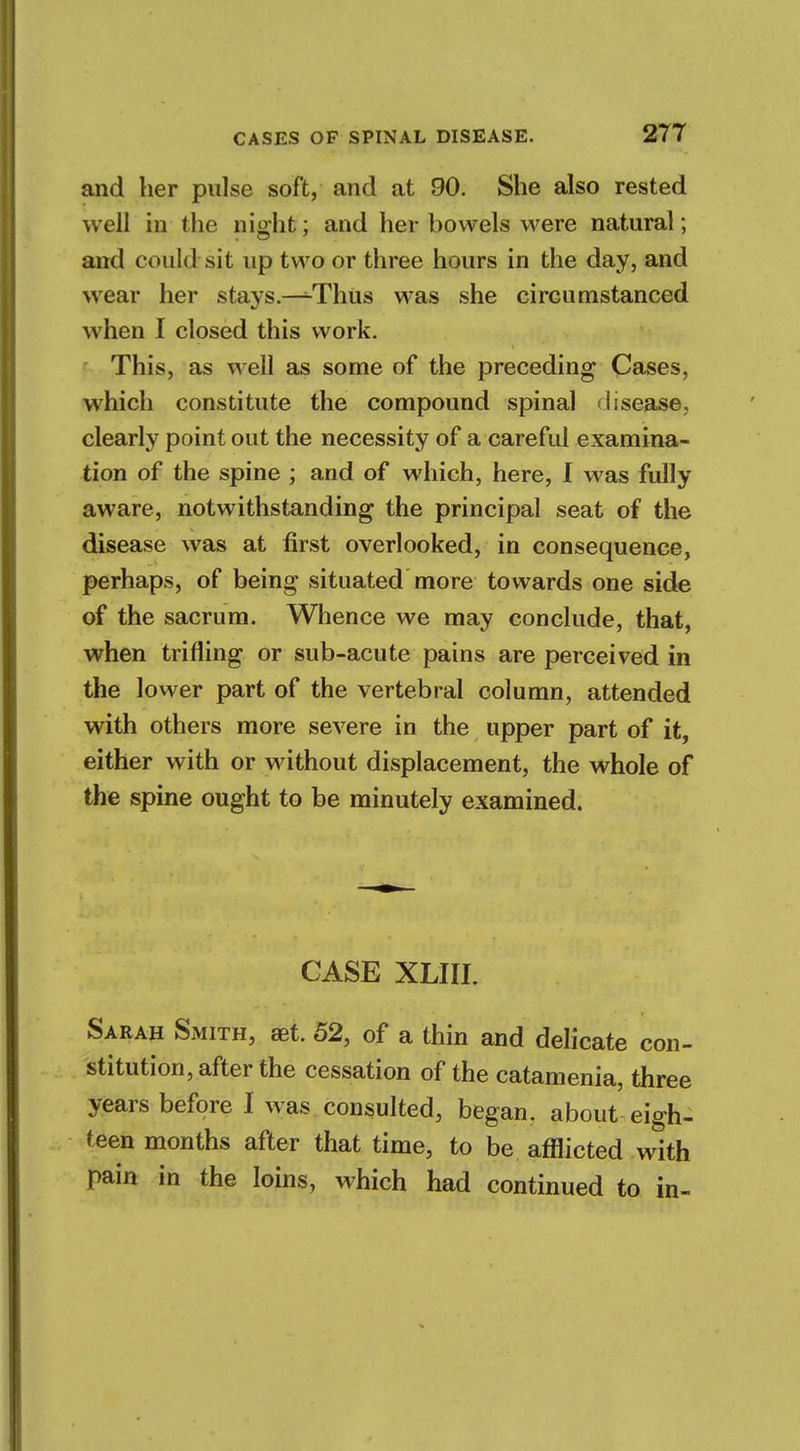 CASES OF SPINAL DISEASE. 277

and her pulse soft, and at 90. She also rested well in the night; and her bowels were natural; and could sit up two or three hours in the day, and wear her stays.—Thus was she circumstanced when I closed this work.

This, as well as some of the preceding Cases, which constitute the compound spinal disease, clearly point out the necessity of a careful examination of the spine ; and of which, here, I was fully aware, notwithstanding the principal seat of the disease was at first overlooked, in consequence, perhaps, of being situated more towards one side of the sacrum. Whence we may conclude, that, when trifling or sub-acute pains are perceived in the lower part of the vertebral column, attended with others more severe in the upper part of it, either with or without displacement, the whole of the spine ought to be minutely examined.

CASE XLIII.

Sarah Smith, æt. 52, of a thin and delicate constitution, after the cessation of the catamenia, three years before I was consulted, began, about eighteen months after that time, to be afflicted with pain in the loins, which had continued to in-